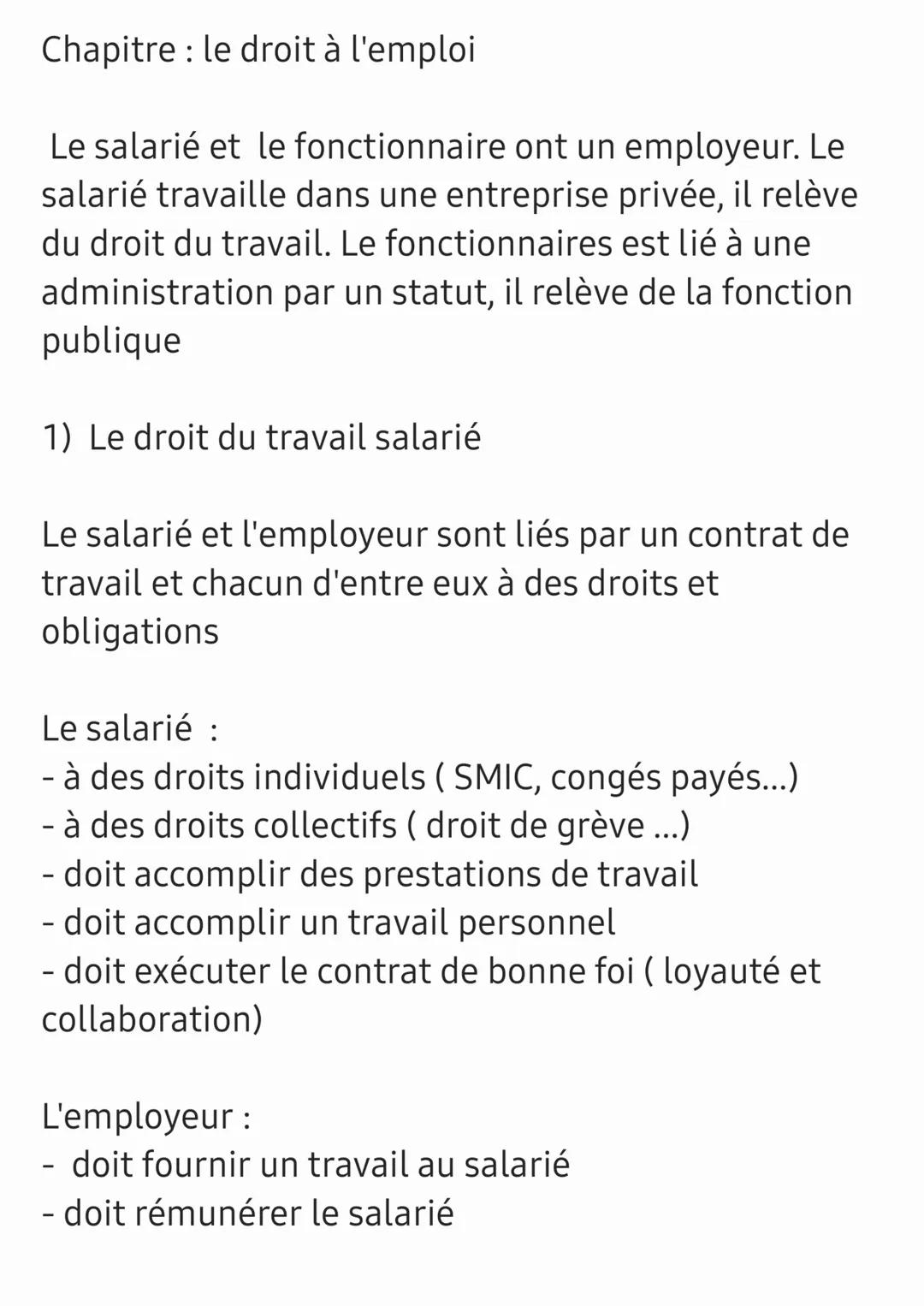 Chapitre : le droit à l'emploi

Le salarié et le fonctionnaire ont un employeur. Le salarié travaille dans une entreprise privée, il relève du droit du travail. Le fonctionnaires est lié à une administration par un statut, il relève de la fonction publique

1) Le droit du travail salarié

Le salarié et l'employeur sont liés par un contrat de travail et chacun d'entre eux à des droits et obligations

Le salarié :
- à des droits individuels ( SMIC, congés payés...)
- à des droits collectifs ( droit de grève ...)
- doit accomplir des prestations de travail
- doit accomplir un travail personnel
- doit exécuter le contrat de bonne foi ( loyauté et collaboration)

L'employeur :
- doit fournir un travail au salarié
- doit rémunérer le salarié